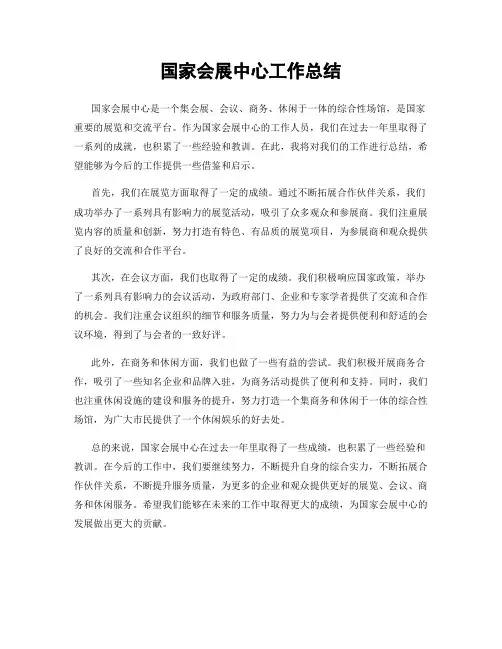 国家会展中心工作总结

国家会展中心是一个集会展、会议、商务、休闲于一体的综合性场馆，是国家重要的展览和交流平台。作为国家会展中心的工作人员，我们在过去一年里取得了一系列的成就，也积累了一些经验和教训。在此，我将对我们的工作进行总结，希望能够为今后的工作提供一些借鉴和启示。

首先，我们在展览方面取得了一定的成绩。通过不断拓展合作伙伴关系，我们成功举办了一系列具有影响力的展览活动，吸引了众多观众和参展商。我们注重展览内容的质量和创新，努力打造有特色、有品质的展览项目，为参展商和观众提供了良好的交流和合作平台。

其次，在会议方面，我们也取得了一定的成绩。我们积极响应国家政策，举办了一系列具有影响力的会议活动，为政府部门、企业和专家学者提供了交流和合作的机会。我们注重会议组织的细节和服务质量，努力为与会者提供便利和舒适的会议环境，得到了与会者的一致好评。

此外，在商务和休闲方面，我们也做了一些有益的尝试。我们积极开展商务合作，吸引了一些知名企业和品牌入驻，为商务活动提供了便利和支持。同时，我们也注重休闲设施的建设和服务的提升，努力打造一个集商务和休闲于一体的综合性场馆，为广大市民提供了一个休闲娱乐的好去处。

总的来说，国家会展中心在过去一年里取得了一些成绩，也积累了一些经验和教训。在今后的工作中，我们要继续努力，不断提升自身的综合实力，不断拓展合作伙伴关系，不断提升服务质量，为更多的企业和观众提供更好的展览、会议、商务和休闲服务。希望我们能够在未来的工作中取得更大的成绩，为国家会展中心的发展做出更大的贡献。